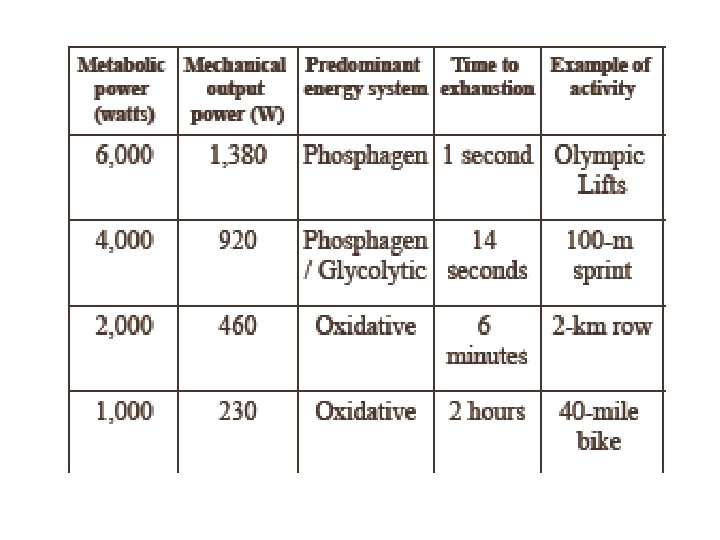 | Metabolic power (watts) | Mechanical output power (W) | Predominant energy system | Time to exhaustion | Example of activity |
|---|---|---|---|---|
| 6,000 | 1,380 | Phosphagen | 1 second | Olympic Lifts |
| 4,000 | 920 | Phosphagen / Glycolytic | 14 seconds | 100-m sprint |
| 2,000 | 460 | Oxidative | 6 minutes | 2-km row |
| 1,000 | 230 | Oxidative | 2 hours | 40-mile bike |